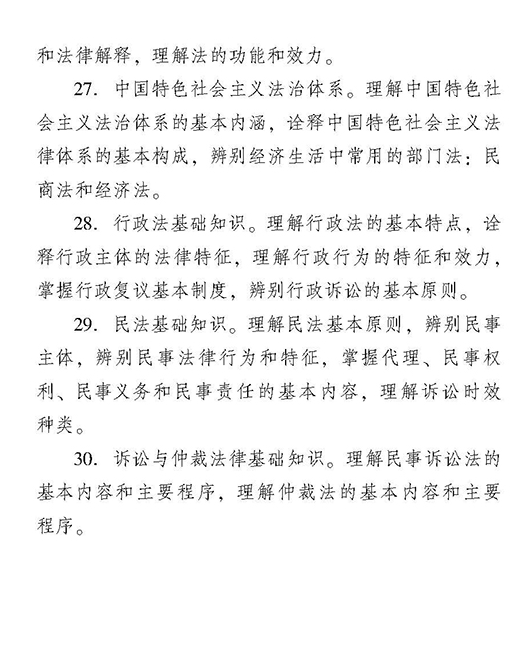 和法律解释，理解法的功能和效力。

27. 中国特色社会主义法治体系。理解中国特色社会主义法治体系的基本内涵，诠释中国特色社会主义法律体系的基本构成，辨别经济生活中常用的部门法：民商法和经济法。

28. 行政法基础知识。理解行政法的基本特点，诠释行政主体的法律特征，理解行政行为的特征和效力，掌握行政复议基本制度，辨别行政诉讼的基本原则。

29. 民法基础知识。理解民法基本原则，辨别民事主体，辨别民事法律行为和特征，掌握代理、民事权利、民事义务和民事责任的基本内容，理解诉讼时效种类。

30. 诉讼与仲裁法律基础知识。理解民事诉讼法的基本内容和主要程序，理解仲裁法的基本内容和主要程序。